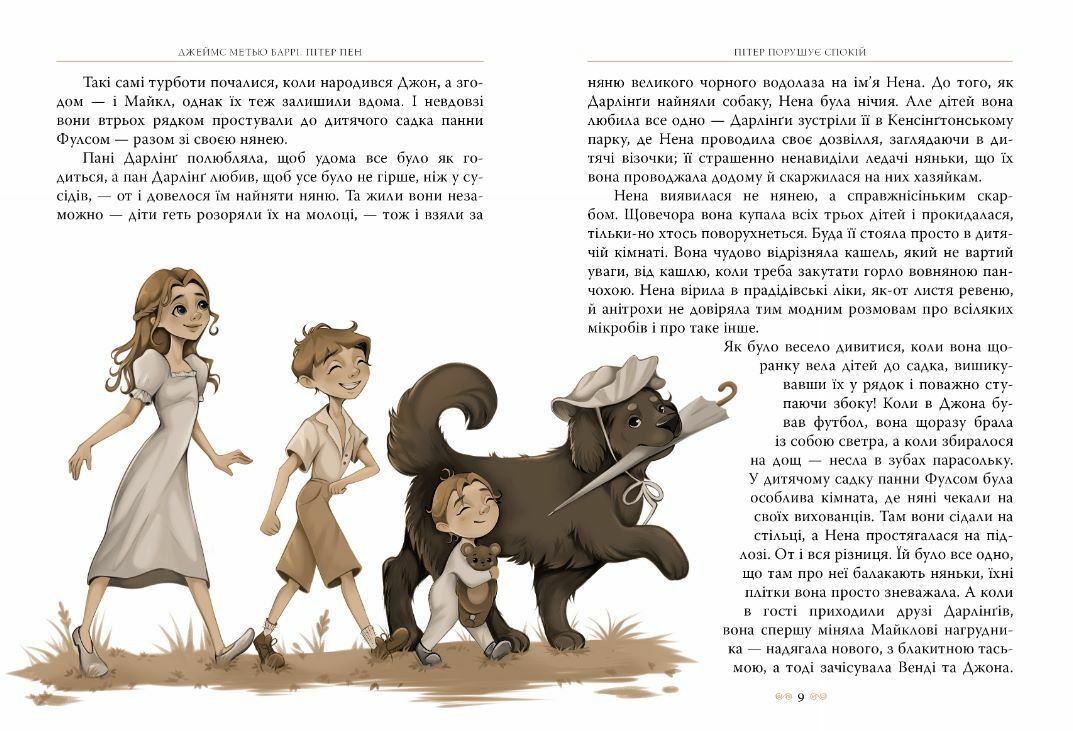 ДЖЕЙМС МЕТЬЮ БАРРІ. ПІТЕР ПЕН

Такі самі турботи почалися, коли народився Джон, а згодом — і Майкл, однак їх теж залишили вдома. І невдовзі вони втрьох рядком простували до дитячого садка панни Фулсом — разом зі своєю нянею.

Пані Дарлінґ полюбляла, щоб удома все було як годиться, а пан Дарлінґ любив, щоб усе було не гірше, ніж у сусідів, — от і довелося їм найняти няню. Та жили вони незаможно — діти геть розоряли їх на молоці, — тож і взяли за

ПІТЕР ПОРУШУЄ СПОКІЙ

няню великого чорного водолаза на ім'я Нена. До того, як Дарлінґи найняли собаку, Нена була нічия. Але дітей вона любила все одно — Дарлінґи зустріли її в Кенсінґтонському парку, де Нена проводила своє дозвілля, заглядаючи в дитячі візочки; її страшенно ненавиділи ледачі няньки, що їх вона проводжала додому й скаржилася на них хазяйкам.

Нена виявилася не нянею, а справжнісіньким скарбом. Щовечора вона купала всіх трьох дітей і прокидалася, тільки-но хтось поворухнеться. Буда її стояла просто в дитячій кімнаті. Вона чудово відрізняла кашель, який не вартий уваги, від кашлю, коли треба закутати горло вовняною панчохою. Нена вірила в прадідівські ліки, як-от листя ревеню, й анітрохи не довіряла тим модним розмовам про всіляких мікробів і про таке інше.

Як було весело дивитися, коли вона щоранку вела дітей до садка, вишикувавши їх у рядок і поважно ступаючи збоку! Коли в Джона бував футбол, вона щоразу брала із собою светра, а коли збиралося на дощ — несла в зубах парасольку. У дитячому садку панни Фулсом була особлива кімната, де няні чекали на своїх вихованців. Там вони сідали на стільці, а Нена простягалася на підлозі. От і вся різниця. Їй було все одно, що там про неї балакають няньки, їхні плітки вона просто зневажала. А коли в гості приходили друзі Дарлінґів, вона спершу міняла Майклові нагрудника — надягала нового, з блакитною тасьмою, а тоді зачісувала Венді та Джона.

9